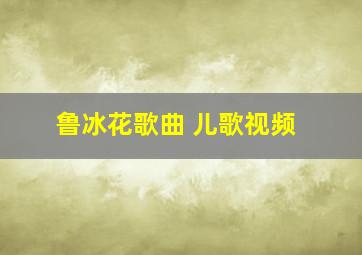 鲁冰花歌曲 儿歌视频